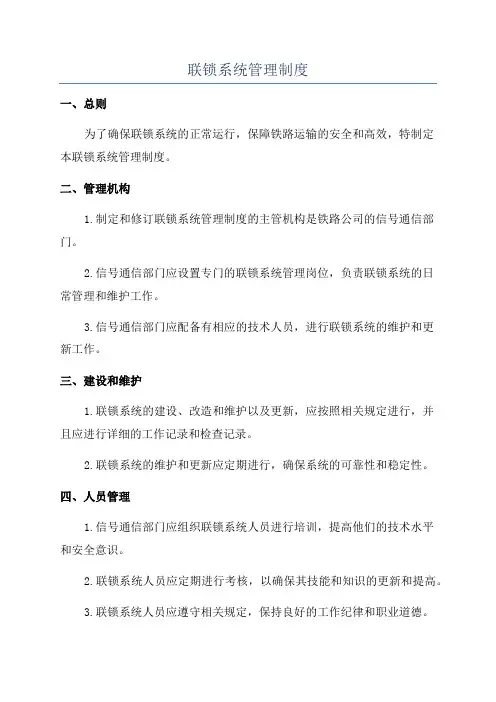 联锁系统管理制度

一、总则

为了确保联锁系统的正常运行，保障铁路运输的安全和高效，特制定本联锁系统管理制度。

二、管理机构

1.制定和修订联锁系统管理制度的主管机构是铁路公司的信号通信部门。

2.信号通信部门应设置专门的联锁系统管理岗位，负责联锁系统的日常管理和维护工作。

3.信号通信部门应配备有相应的技术人员，进行联锁系统的维护和更新工作。

三、建设和维护

1.联锁系统的建设、改造和维护以及更新，应按照相关规定进行，并且应进行详细的工作记录和检查记录。

2.联锁系统的维护和更新应定期进行，确保系统的可靠性和稳定性。

四、人员管理

1.信号通信部门应组织联锁系统人员进行培训，提高他们的技术水平和安全意识。

2.联锁系统人员应定期进行考核，以确保其技能和知识的更新和提高。

3.联锁系统人员应遵守相关规定，保持良好的工作纪律和职业道德。